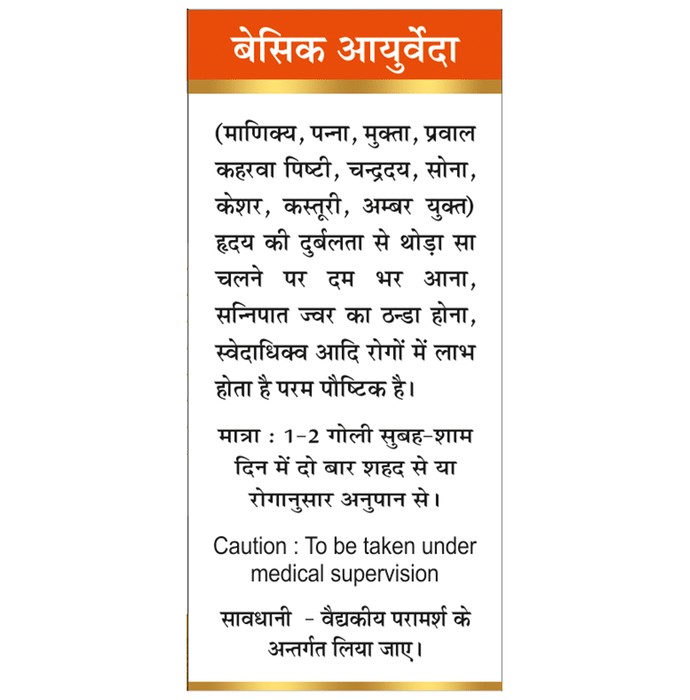 बेसिक आयुर्वेदा

(माणिक्य, पन्ना, मुक्ता, प्रवाल कहरवा पिष्टी, चन्द्रदय, सोना, केशर, कस्तूरी, अम्बर युक्त) हृदय की दुर्बलता से थोड़ा सा चलने पर दम भर आना, सन्निपात ज्वर का ठन्डा होना, स्वेदाधिक्व आदि रोगों में लाभ होता है परम पौष्टिक है।

मात्रा : 1-2 गोली सुबह-शाम दिन में दो बार शहद से या रोगानुसार अनुपान से।

Caution : To be taken under medical supervision

सावधानी - वैद्यकीय परामर्श के अन्तर्गत लिया जाए।